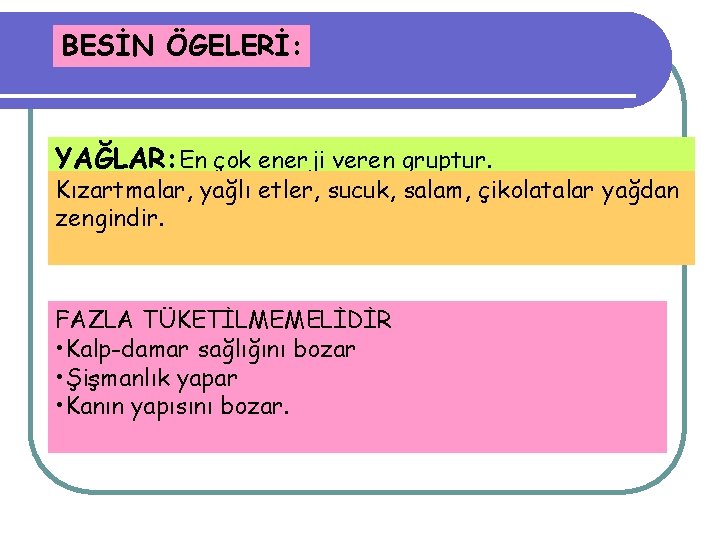 BESİN ÖGELERİ:

YAĞLAR: En çok enerji veren gruptur.

Kızartmalar, yağlı etler, sucuk, salam, çikolatalar yağdan zengindir.

FAZLA TÜKETİLMEMELİDİR
•Kalp-damar sağlığını bozar
•Şişmanlık yapar
•Kanın yapısını bozar.